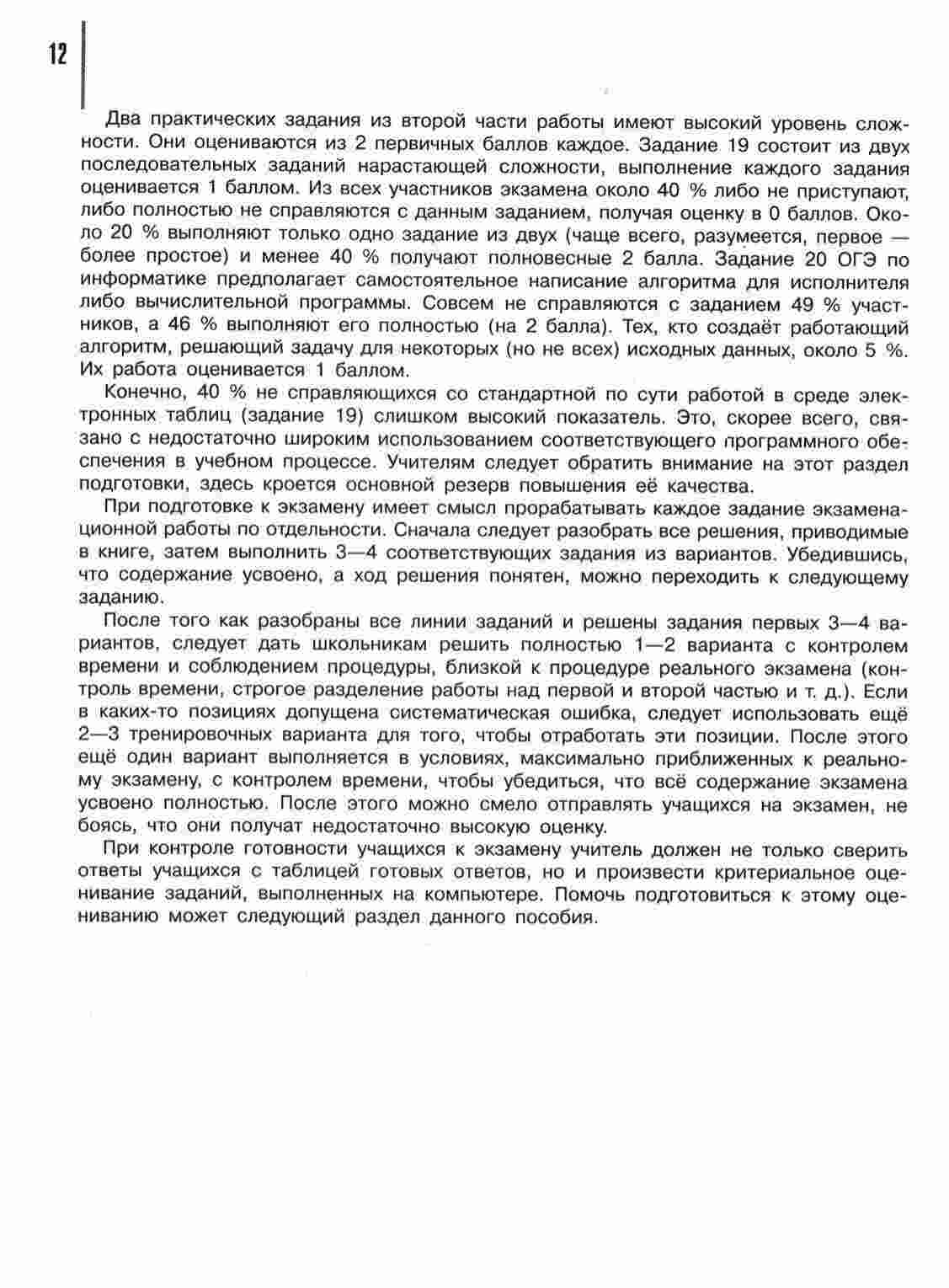 12

Два практических задания из второй части работы имеют высокий уровень сложности. Они оцениваются из 2 первичных баллов каждое. Задание 19 состоит из двух последовательных заданий нарастающей сложности, выполнение каждого задания оценивается 1 баллом. Из всех участников экзамена около 40 % либо не приступают, либо полностью не справляются с данным заданием, получая оценку в 0 баллов. Около 20 % выполняют только одно задание из двух (чаще всего, разумеется, первое — более простое) и менее 40 % получают полновесные 2 балла. Задание 20 ОГЭ по информатике предполагает самостоятельное написание алгоритма для исполнителя либо вычислительной программы. Совсем не справляются с заданием 49 % участников, а 46 % выполняют его полностью (на 2 балла). Тех, кто создаёт работающий алгоритм, решающий задачу для некоторых (но не всех) исходных данных, около 5 %. Их работа оценивается 1 баллом.

Конечно, 40 % не справляющихся со стандартной по сути работой в среде электронных таблиц (задание 19) слишком высокий показатель. Это, скорее всего, связано с недостаточно широким использованием соответствующего программного обеспечения в учебном процессе. Учителям следует обратить внимание на этот раздел подготовки, здесь кроется основной резерв повышения её качества.

При подготовке к экзамену имеет смысл прорабатывать каждое задание экзаменационной работы по отдельности. Сначала следует разобрать все решения, приводимые в книге, затем выполнить 3—4 соответствующих задания из вариантов. Убедившись, что содержание усвоено, а ход решения понятен, можно переходить к следующему заданию.

После того как разобраны все линии заданий и решены задания первых 3—4 вариантов, следует дать школьникам решить полностью 1—2 варианта с контролем времени и соблюдением процедуры, близкой к процедуре реального экзамена (контроль времени, строгое разделение работы над первой и второй частью и т. д.). Если в каких-то позициях допущена систематическая ошибка, следует использовать ещё 2—3 тренировочных варианта для того, чтобы отработать эти позиции. После этого ещё один вариант выполняется в условиях, максимально приближенных к реальному экзамену, с контролем времени, чтобы убедиться, что всё содержание экзамена усвоено полностью. После этого можно смело отправлять учащихся на экзамен, не боясь, что они получат недостаточно высокую оценку.

При контроле готовности учащихся к экзамену учитель должен не только сверить ответы учащихся с таблицей готовых ответов, но и произвести критериальное оценивание заданий, выполненных на компьютере. Помочь подготовиться к этому оцениванию может следующий раздел данного пособия.